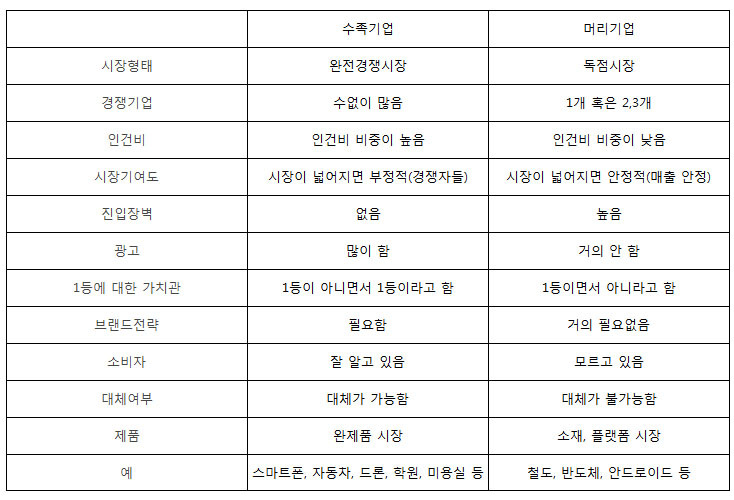 | | 수족기업 | 머리기업 |
|---|---|---|
| 시장형태 | 완전경쟁시장 | 독점시장 |
| 경쟁기업 | 수없이 많음 | 1개 혹은 2,3개 |
| 인건비 | 인건비 비중이 높음 | 인건비 비중이 낮음 |
| 시장기여도 | 시장이 넓어지면 부정적(경쟁자들) | 시장이 넓어지면 안정적(매출 안정) |
| 진입장벽 | 없음 | 높음 |
| 광고 | 많이 함 | 거의 안 함 |
| 1등에 대한 가치관 | 1등이 아니면서 1등이라고 함 | 1등이면서 아니라고 함 |
| 브랜드전략 | 필요함 | 거의 필요없음 |
| 소비자 | 잘 알고 있음 | 모르고 있음 |
| 대체여부 | 대체가 가능함 | 대체가 불가능함 |
| 제품 | 완제품 시장 | 소재, 플랫폼 시장 |
| 예 | 스마트폰, 자동차, 드론, 학원, 미용실 등 | 철도, 반도체, 안드로이드 등 |